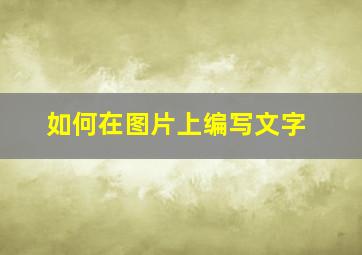 如何在图片上编写文字